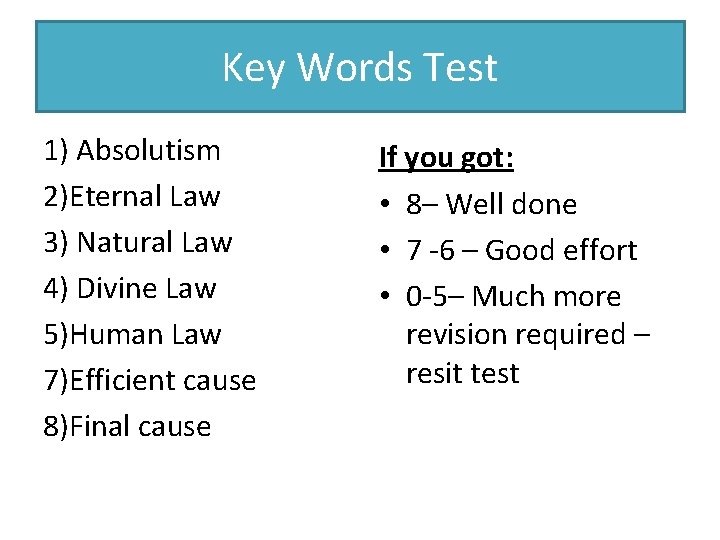 Key Words Test

1) Absolutism
2)Eternal Law
3) Natural Law
4) Divine Law
5)Human Law
7)Efficient cause
8)Final cause

If you got:
• 8– Well done
• 7 -6 – Good effort
• 0-5– Much more revision required – resit test